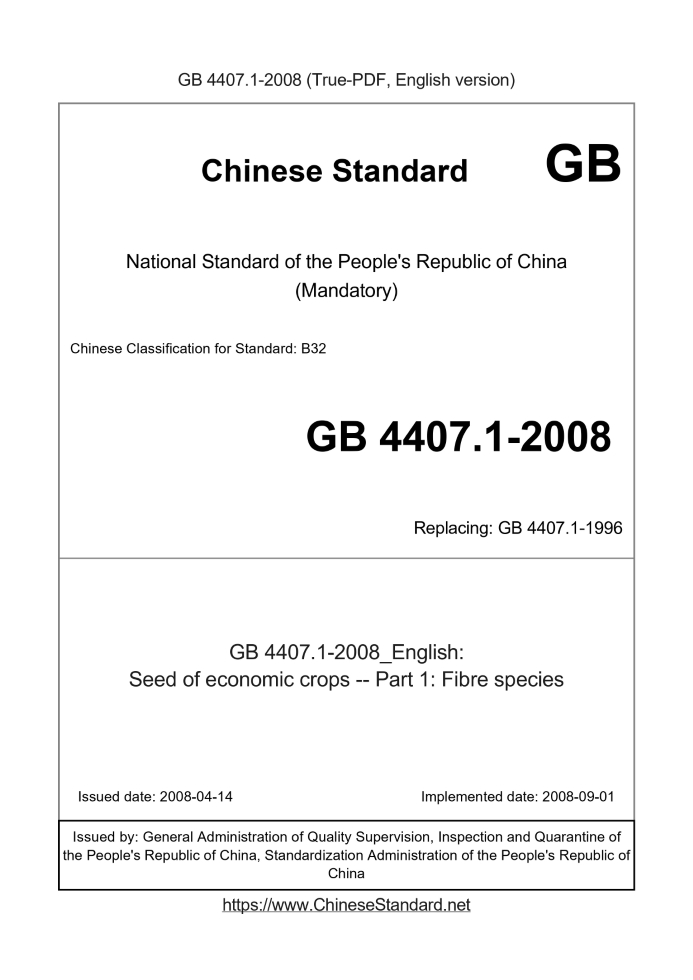 GB 4407.1-2008 (True-PDF, English version)

Chinese Standard GB

National Standard of the People's Republic of China
(Mandatory)

Chinese Classification for Standard: B32

GB 4407.1-2008

Replacing: GB 4407.1-1996

GB 4407.1-2008_English:
Seed of economic crops -- Part 1: Fibre species

Issued date: 2008-04-14

Implemented date: 2008-09-01

Issued by: General Administration of Quality Supervision, Inspection and Quarantine of the People's Republic of China, Standardization Administration of the People's Republic of China

https://www.ChineseStandard.net